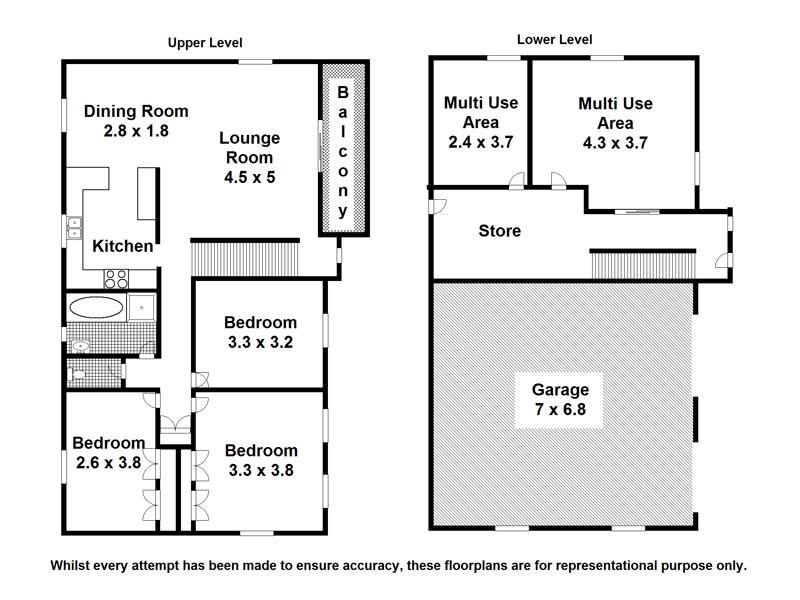 Upper Level

Dining Room
2.8 x 1.8

Lounge Room
4.5 x 5

Balcony

Kitchen

Bedroom
3.3 x 3.2

Bedroom
2.6 x 3.8

Bedroom
3.3 x 3.8

Lower Level

Multi Use Area
2.4 x 3.7

Multi Use Area
4.3 x 3.7

Store

Garage
7 x 6.8

Whilst every attempt has been made to ensure accuracy, these floorplans are for representational purpose only.